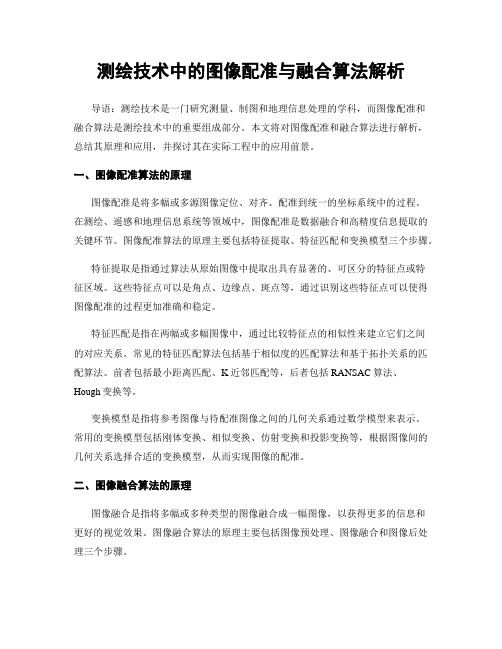 测绘技术中的图像配准与融合算法解析

导语：测绘技术是一门研究测量、制图和地理信息处理的学科，而图像配准和融合算法是测绘技术中的重要组成部分。本文将对图像配准和融合算法进行解析，总结其原理和应用，并探讨其在实际工程中的应用前景。

一、图像配准算法的原理

图像配准是将多幅或多源图像定位、对齐、配准到统一的坐标系统中的过程。在测绘、遥感和地理信息系统等领域中，图像配准是数据融合和高精度信息提取的关键环节。图像配准算法的原理主要包括特征提取、特征匹配和变换模型三个步骤。

特征提取是指通过算法从原始图像中提取出具有显著的、可区分的特征点或特征区域。这些特征点可以是角点、边缘点、斑点等，通过识别这些特征点可以使得图像配准的过程更加准确和稳定。

特征匹配是指在两幅或多幅图像中，通过比较特征点的相似性来建立它们之间的对应关系。常见的特征匹配算法包括基于相似度的匹配算法和基于拓扑关系的匹配算法。前者包括最小距离匹配、K近邻匹配等，后者包括RANSAC算法、Hough变换等。

变换模型是指将参考图像与待配准图像之间的几何关系通过数学模型来表示。常用的变换模型包括刚体变换、相似变换、仿射变换和投影变换等，根据图像间的几何关系选择合适的变换模型，从而实现图像的配准。

二、图像融合算法的原理

图像融合是指将多幅或多种类型的图像融合成一幅图像，以获得更多的信息和更好的视觉效果。图像融合算法的原理主要包括图像预处理、图像融合和图像后处理三个步骤。